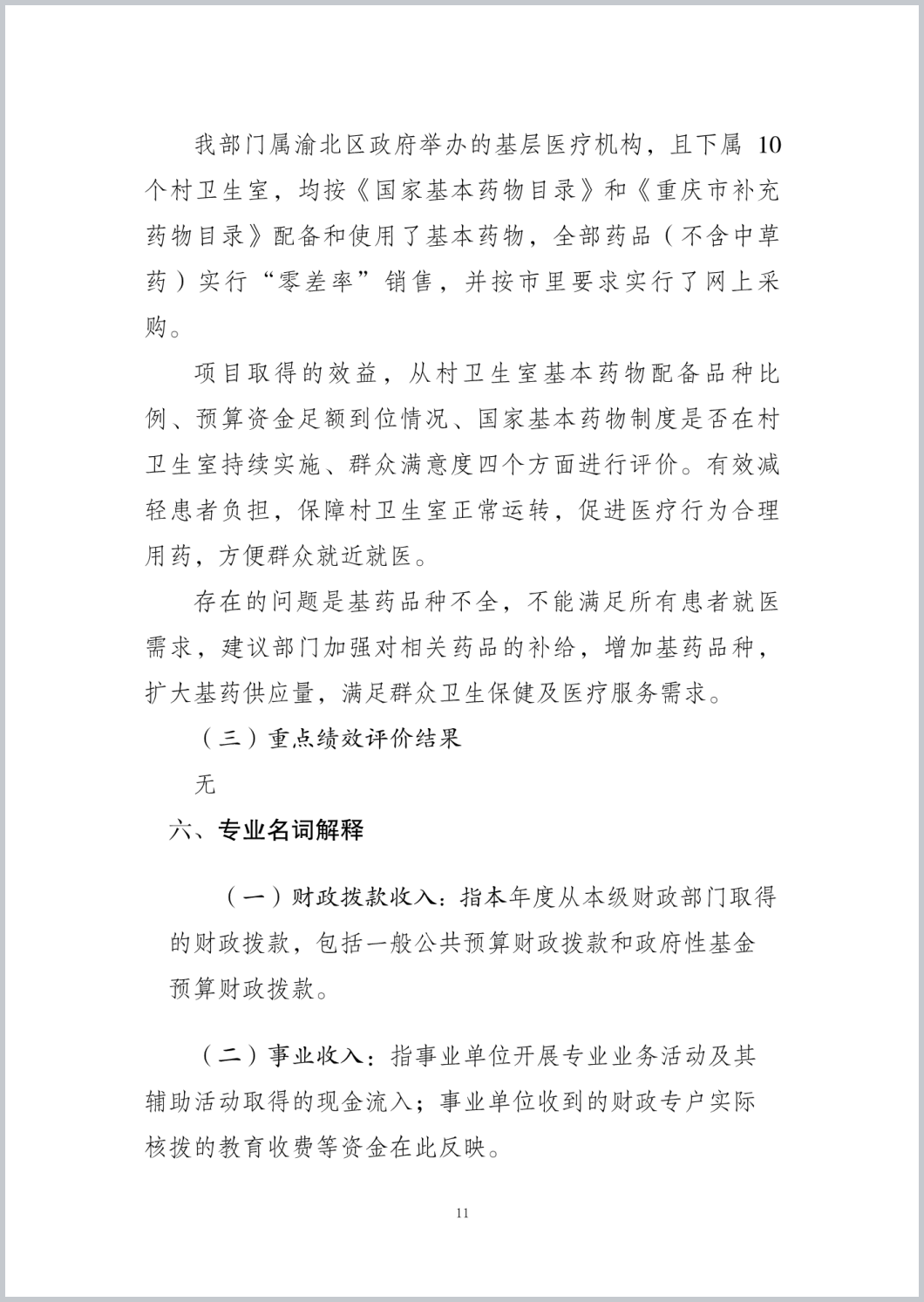 我部门属渝北区政府举办的基层医疗机构，且下属 10 个村卫生室，均按《国家基本药物目录》和《重庆市补充药物目录》配备和使用了基本药物，全部药品（不含中草药）实行“零差率”销售，并按市里要求实行了网上采购。

项目取得的效益，从村卫生室基本药物配备品种比例、预算资金足额到位情况、国家基本药物制度是否在村卫生室持续实施、群众满意度四个方面进行评价。有效减轻患者负担，保障村卫生室正常运转，促进医疗行为合理用药，方便群众就近就医。

存在的问题是基药品种不全，不能满足所有患者就医需求，建议部门加强对相关药品的补给，增加基药品种，扩大基药供应量，满足群众卫生保健及医疗服务需求。

（三）重点绩效评价结果

无

六、专业名词解释

（一）财政拨款收入：指本年度从本级财政部门取得的财政拨款，包括一般公共预算财政拨款和政府性基金预算财政拨款。

（二）事业收入：指事业单位开展专业业务活动及其辅助活动取得的现金流入；事业单位收到的财政专户实际核拨的教育收费等资金在此反映。

11